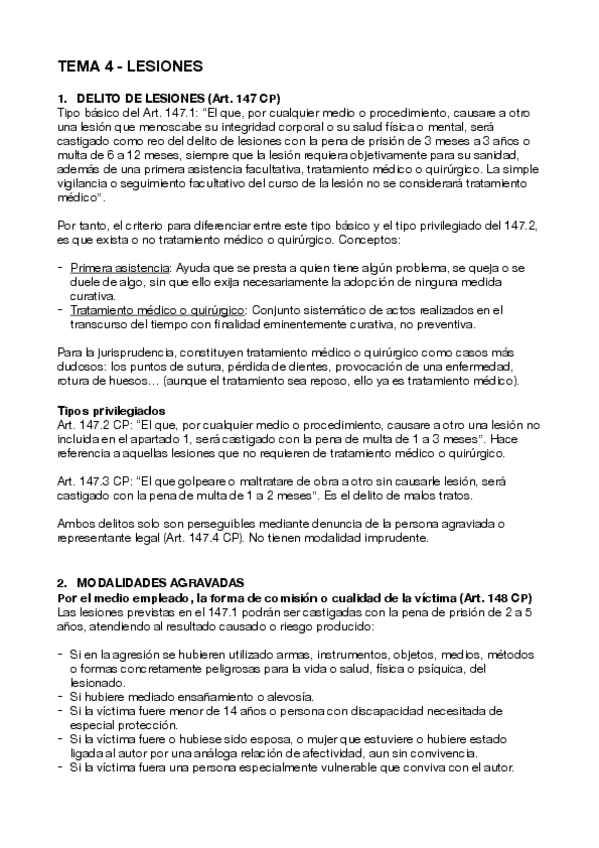 TEMA 4 - LESIONES

1. DELITO DE LESIONES (Art. 147 CP)
Tipo básico del Art. 147.1: "El que, por cualquier medio o procedimiento, causare a otro una lesión que menoscabe su integridad corporal o su salud física o mental, será castigado como reo del delito de lesiones con la pena de prisión de 3 meses a 3 años o multa de 6 a 12 meses, siempre que la lesión requiera objetivamente para su sanidad, además de una primera asistencia facultativa, tratamiento médico o quirúrgico. La simple vigilancia o seguimiento facultativo del curso de la lesión no se considerará tratamiento médico".

Por tanto, el criterio para diferenciar entre este tipo básico y el tipo privilegiado del 147.2, es que exista o no tratamiento médico o quirúrgico. Conceptos:

- Primera asistencia: Ayuda que se presta a quien tiene algún problema, se queja o se duele de algo, sin que ello exija necesariamente la adopción de ninguna medida curativa.
- Tratamiento médico o quirúrgico: Conjunto sistemático de actos realizados en el transcurso del tiempo con finalidad eminentemente curativa, no preventiva.

Para la jurisprudencia, constituyen tratamiento médico o quirúrgico como casos más dudosos: los puntos de sutura, pérdida de dientes, provocación de una enfermedad, rotura de huesos… (aunque el tratamiento sea reposo, ello ya es tratamiento médico).

Tipos privilegiados
Art. 147.2 CP: "El que, por cualquier medio o procedimiento, causare a otro una lesión no incluida en el apartado 1, será castigado con la pena de multa de 1 a 3 meses". Hace referencia a aquellas lesiones que no requieren de tratamiento médico o quirúrgico.

Art. 147.3 CP: "El que golpeare o maltratare de obra a otro sin causarle lesión, será castigado con la pena de multa de 1 a 2 meses". Es el delito de malos tratos.

Ambos delitos solo son perseguibles mediante denuncia de la persona agraviada o representante legal (Art. 147.4 CP). No tienen modalidad imprudente.

2. MODALIDADES AGRAVADAS
Por el medio empleado, la forma de comisión o cualidad de la víctima (Art. 148 CP)
Las lesiones previstas en el 147.1 podrán ser castigadas con la pena de prisión de 2 a 5 años, atendiendo al resultado causado o riesgo producido:

- Si en la agresión se hubieren utilizado armas, instrumentos, objetos, medios, métodos o formas concretamente peligrosas para la vida o salud, física o psíquica, del lesionado.
- Si hubiere mediado ensañamiento o alevosía.
- Si la víctima fuere menor de 14 años o persona con discapacidad necesitada de especial protección.
- Si la víctima fuere o hubiese sido esposa, o mujer que estuviere o hubiere estado ligada al autor por una análoga relación de afectividad, aun sin convivencia.
- Si la víctima fuera una persona especialmente vulnerable que conviva con el autor.